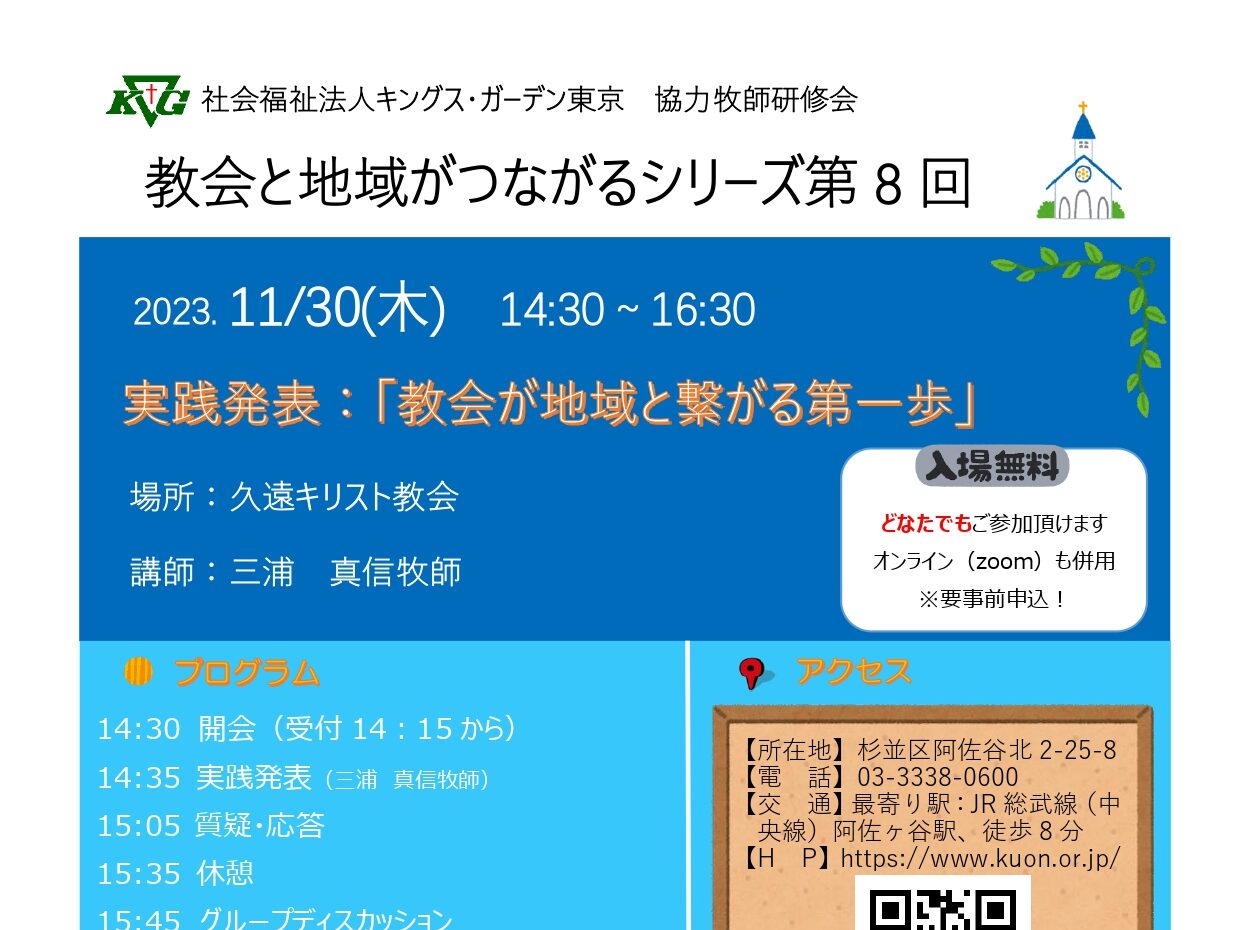 KG 社会福祉法人キングス・ガーデン東京　協力牧師研修会

教会と地域がつながるシリーズ第 8 回

2023. 11/30(木)　14:30 ~ 16:30

実践発表：「教会が地域と繋がる第一歩」

場所：久遠キリスト教会

講師：三浦　真信牧師

入場無料

どなたでもご参加頂けます
オンライン（zoom）も併用
※要事前申込！

プログラム

14:30 開会（受付 14：15 から）
14:35 実践発表（三浦　真信牧師）
15:05 質疑･応答
15:35 休憩
15:45 グループディスカッション

アクセス

【所在地】杉並区阿佐谷北 2-25-8
【電　話】03-3338-0600
【交　通】最寄り駅：JR 総武線（中央線）阿佐ヶ谷駅、徒歩 8 分
【H　P】https://www.kuon.or.jp/